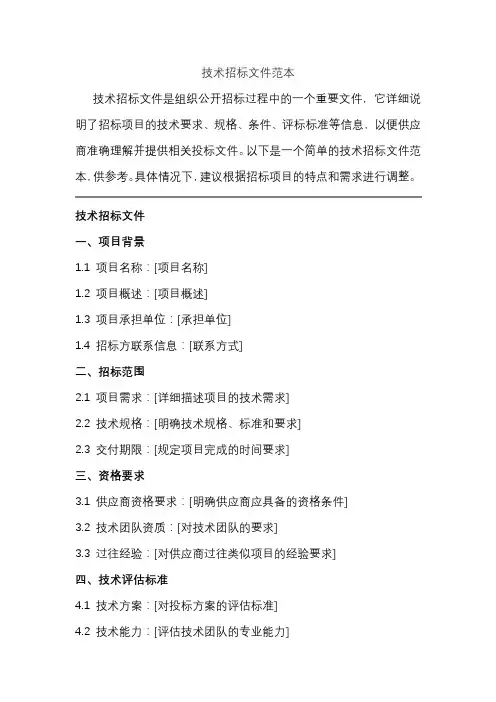 技术招标文件范本

技术招标文件是组织公开招标过程中的一个重要文件，它详细说明了招标项目的技术要求、规格、条件、评标标准等信息，以便供应商准确理解并提供相关投标文件。以下是一个简单的技术招标文件范本，供参考。具体情况下，建议根据招标项目的特点和需求进行调整。

技术招标文件

一、项目背景

1.1 项目名称：[项目名称]

1.2 项目概述：[项目概述]

1.3 项目承担单位：[承担单位]

1.4 招标方联系信息：[联系方式]

二、招标范围

2.1 项目需求：[详细描述项目的技术需求]

2.2 技术规格：[明确技术规格、标准和要求]

2.3 交付期限：[规定项目完成的时间要求]

三、资格要求

3.1 供应商资格要求：[明确供应商应具备的资格条件]

3.2 技术团队资质：[对技术团队的要求]

3.3 过往经验：[对供应商过往类似项目的经验要求]

四、技术评估标准

4.1 技术方案：[对投标方案的评估标准]

4.2 技术能力：[评估技术团队的专业能力]